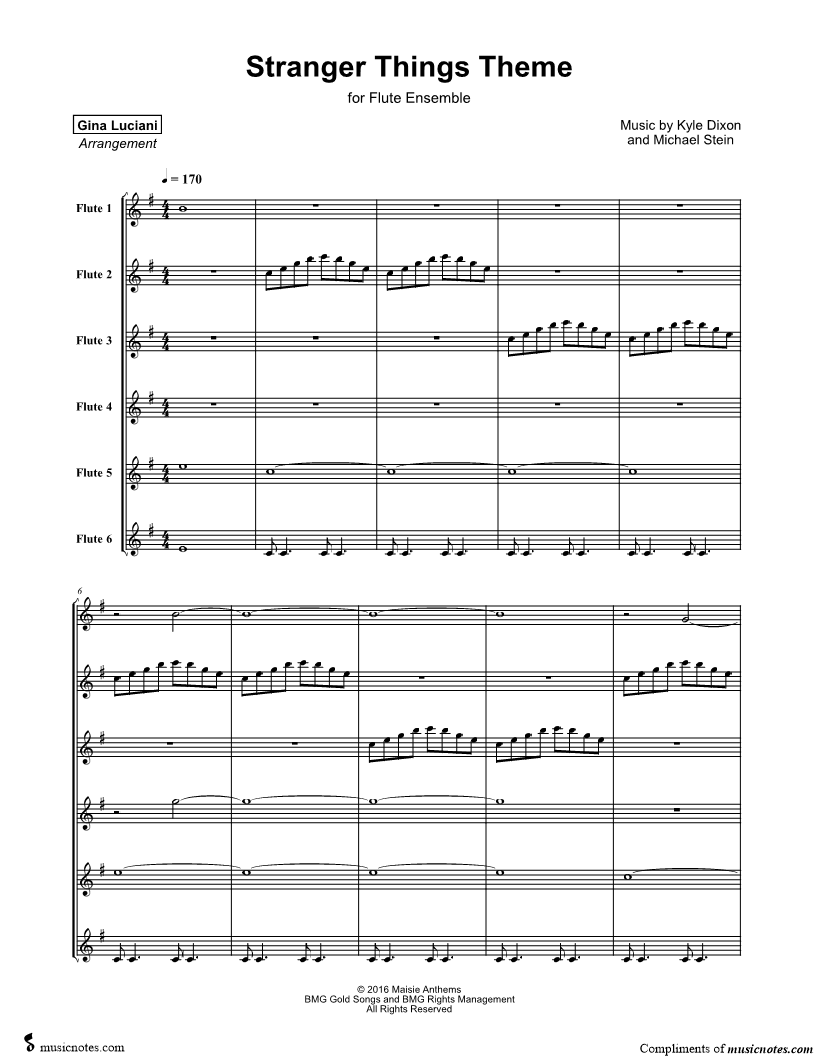 Stranger Things Theme

for Flute Ensemble

Gina Luciani
Arrangement

Music by Kyle Dixon
and Michael Stein

♩ = 170

Flute 1

Flute 2

Flute 3

Flute 4

Flute 5

Flute 6

6

© 2016 Maisie Anthems
BMG Gold Songs and BMG Rights Management
All Rights Reserved

musicnotes.com

Compliments of musicnotes.com